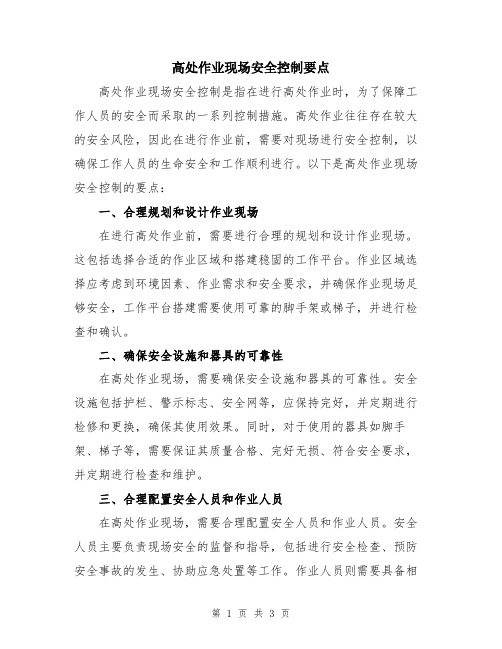 高处作业现场安全控制要点

高处作业现场安全控制是指在进行高处作业时，为了保障工作人员的安全而采取的一系列控制措施。高处作业往往存在较大的安全风险，因此在进行作业前，需要对现场进行安全控制，以确保工作人员的生命安全和工作顺利进行。以下是高处作业现场安全控制的要点：

一、合理规划和设计作业现场

在进行高处作业前，需要进行合理的规划和设计作业现场。这包括选择合适的作业区域和搭建稳固的工作平台。作业区域选择应考虑到环境因素、作业需求和安全要求，并确保作业现场足够安全，工作平台搭建需要使用可靠的脚手架或梯子，并进行检查和确认。

二、确保安全设施和器具的可靠性

在高处作业现场，需要确保安全设施和器具的可靠性。安全设施包括护栏、警示标志、安全网等，应保持完好，并定期进行检修和更换，确保其使用效果。同时，对于使用的器具如脚手架、梯子等，需要保证其质量合格、完好无损、符合安全要求，并定期进行检查和维护。

三、合理配置安全人员和作业人员

在高处作业现场，需要合理配置安全人员和作业人员。安全人员主要负责现场安全的监督和指导，包括进行安全检查、预防安全事故的发生、协助应急处置等工作。作业人员则需要具备相

第 1 页 共 3 页